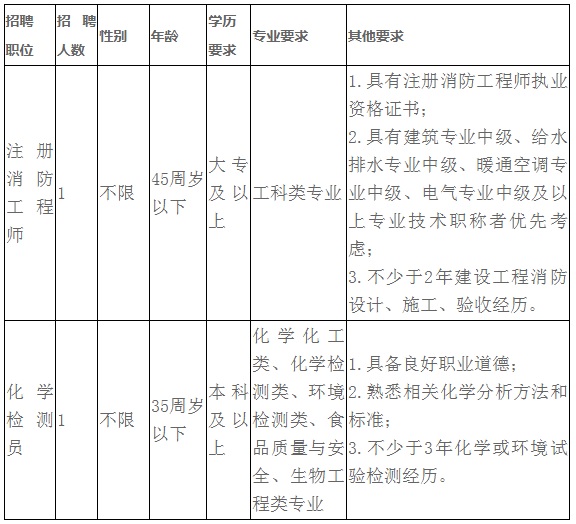 | 招聘职位 | 招聘人数 | 性别 | 年龄 | 学历要求 | 专业要求 | 其他要求 |
|---|---|---|---|---|---|---|
| 注册消防工程师 | 1 | 不限 | 45周岁以下 | 大专及以上 | 工科类专业 | 1. 具有注册消防工程师执业资格证书；<br>2. 具有建筑专业中级、给水排水专业中级、暖通空调专业中级、电气专业中级及以上专业技术职称者优先考虑；<br>3. 不少于2年建设工程消防设计、施工、验收经历。 |
| 化学检测员 | 1 | 不限 | 35周岁以下 | 本科及以上 | 化学化工类、化学检测类、环境检测类、食品质量与安全、生物工程类专业 | 1. 具备良好职业道德；<br>2. 熟悉相关化学分析方法和标准；<br>3. 不少于3年化学或环境试验检测经历。 |